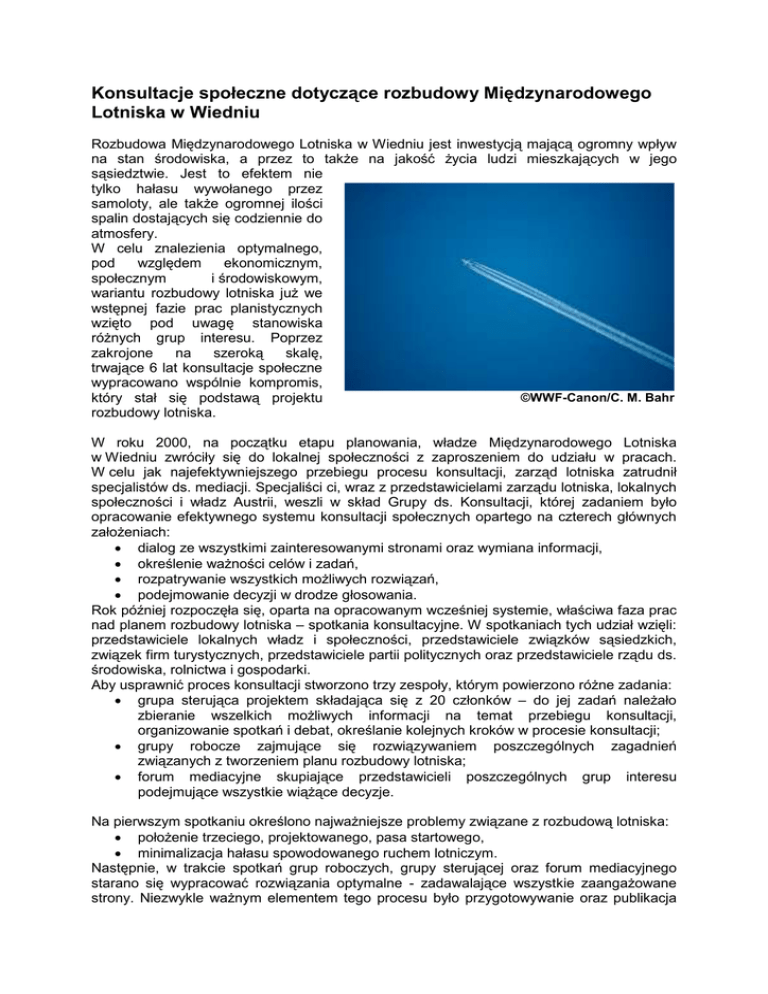 Konsultacje społeczne dotyczące rozbudowy Międzynarodowego Lotniska w Wiedniu

Rozbudowa Międzynarodowego Lotniska w Wiedniu jest inwestycją mającą ogromny wpływ na stan środowiska, a przez to także na jakość życia ludzi mieszkających w jego sąsiedztwie. Jest to efektem nie tylko hałasu wywołanego przez samoloty, ale także ogromnej ilości spalin dostających się codziennie do atmosfery.
W celu znalezienia optymalnego, pod względem ekonomicznym, społecznym i środowiskowym, wariantu rozbudowy lotniska już we wstępnej fazie prac planistycznych wzięto pod uwagę stanowiska różnych grup interesu. Poprzez zakrojone na szeroką skalę, trwające 6 lat konsultacje społeczne wypracowano wspólnie kompromis, który stał się podstawą projektu rozbudowy lotniska.

©WWF-Canon/C. M. Bahr

W roku 2000, na początku etapu planowania, władze Międzynarodowego Lotniska w Wiedniu zwróciły się do lokalnej społeczności z zaproszeniem do udziału w pracach. W celu jak najefektywniejszego przebiegu procesu konsultacji, zarząd lotniska zatrudnił specjalistów ds. mediacji. Specjaliści ci, wraz z przedstawicielami zarządu lotniska, lokalnych społeczności i władz Austrii, weszli w skład Grupy ds. Konsultacji, której zadaniem było opracowanie efektywnego systemu konsultacji społecznych opartego na czterech głównych założeniach:
• dialog ze wszystkimi zainteresowanymi stronami oraz wymiana informacji,
• określenie ważności celów i zadań,
• rozpatrywanie wszystkich możliwych rozwiązań,
• podejmowanie decyzji w drodze głosowania.
Rok później rozpoczęła się, oparta na opracowanym wcześniej systemie, właściwa faza prac nad planem rozbudowy lotniska – spotkania konsultacyjne. W spotkaniach tych udział wzięli: przedstawiciele lokalnych władz i społeczności, przedstawiciele związków sąsiedzkich, związek firm turystycznych, przedstawiciele partii politycznych oraz przedstawiciele rządu ds. środowiska, rolnictwa i gospodarki.
Aby usprawnić proces konsultacji stworzono trzy zespoły, którym powierzono różne zadania:
• grupa sterująca projektem składająca się z 20 członków – do jej zadań należało zbieranie wszelkich możliwych informacji na temat przebiegu konsultacji, organizowanie spotkań i debat, określanie kolejnych kroków w procesie konsultacji;
• grupy robocze zajmujące się rozwiązywaniem poszczególnych zagadnień związanych z tworzeniem planu rozbudowy lotniska;
• forum mediacyjne skupiające przedstawicieli poszczególnych grup interesu podejmujące wszystkie wiążące decyzje.

Na pierwszym spotkaniu określono najważniejsze problemy związane z rozbudową lotniska:
• położenie trzeciego, projektowanego, pasa startowego,
• minimalizacja hałasu spowodowanego ruchem lotniczym.
Następnie, w trakcie spotkań grup roboczych, grupy sterującej oraz forum mediacyjnego starano się wypracować rozwiązania optymalne - zadawalające wszystkie zaangażowane strony. Niezwykle ważnym elementem tego procesu było przygotowywanie oraz publikacja